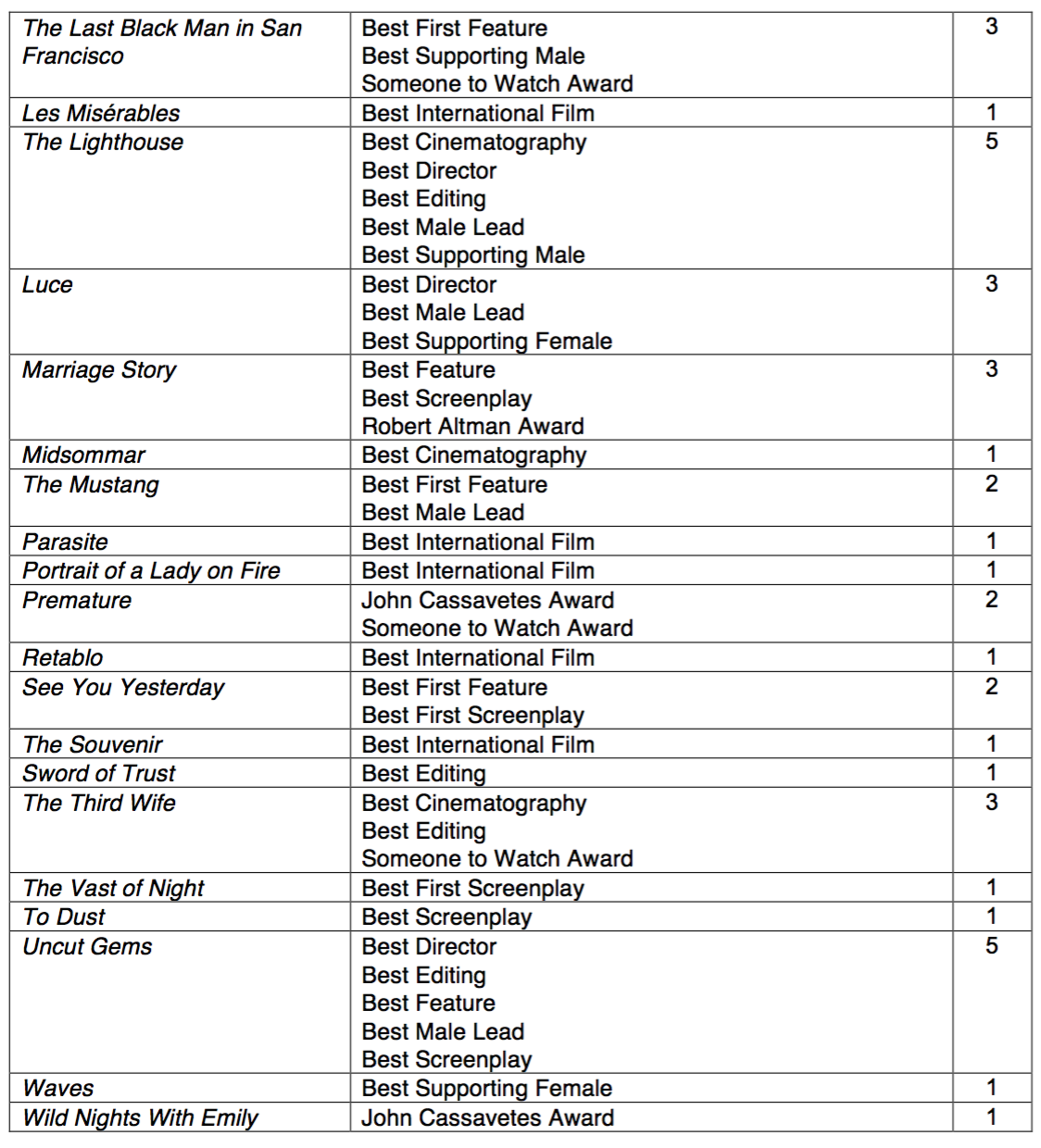 | | | |
|---|---|---|
| The Last Black Man in San Francisco | Best First Feature<br>Best Supporting Male<br>Someone to Watch Award | 3 |
| Les Misérables | Best International Film | 1 |
| The Lighthouse | Best Cinematography<br>Best Director<br>Best Editing<br>Best Male Lead<br>Best Supporting Male | 5 |
| Luce | Best Director<br>Best Male Lead<br>Best Supporting Female | 3 |
| Marriage Story | Best Feature<br>Best Screenplay<br>Robert Altman Award | 3 |
| Midsommar | Best Cinematography | 1 |
| The Mustang | Best First Feature<br>Best Male Lead | 2 |
| Parasite | Best International Film | 1 |
| Portrait of a Lady on Fire | Best International Film | 1 |
| Premature | John Cassavetes Award<br>Someone to Watch Award | 2 |
| Retablo | Best International Film | 1 |
| See You Yesterday | Best First Feature<br>Best First Screenplay | 2 |
| The Souvenir | Best International Film | 1 |
| Sword of Trust | Best Editing | 1 |
| The Third Wife | Best Cinematography<br>Best Editing<br>Someone to Watch Award | 3 |
| The Vast of Night | Best First Screenplay | 1 |
| To Dust | Best Screenplay | 1 |
| Uncut Gems | Best Director<br>Best Editing<br>Best Feature<br>Best Male Lead<br>Best Screenplay | 5 |
| Waves | Best Supporting Female | 1 |
| Wild Nights With Emily | John Cassavetes Award | 1 |